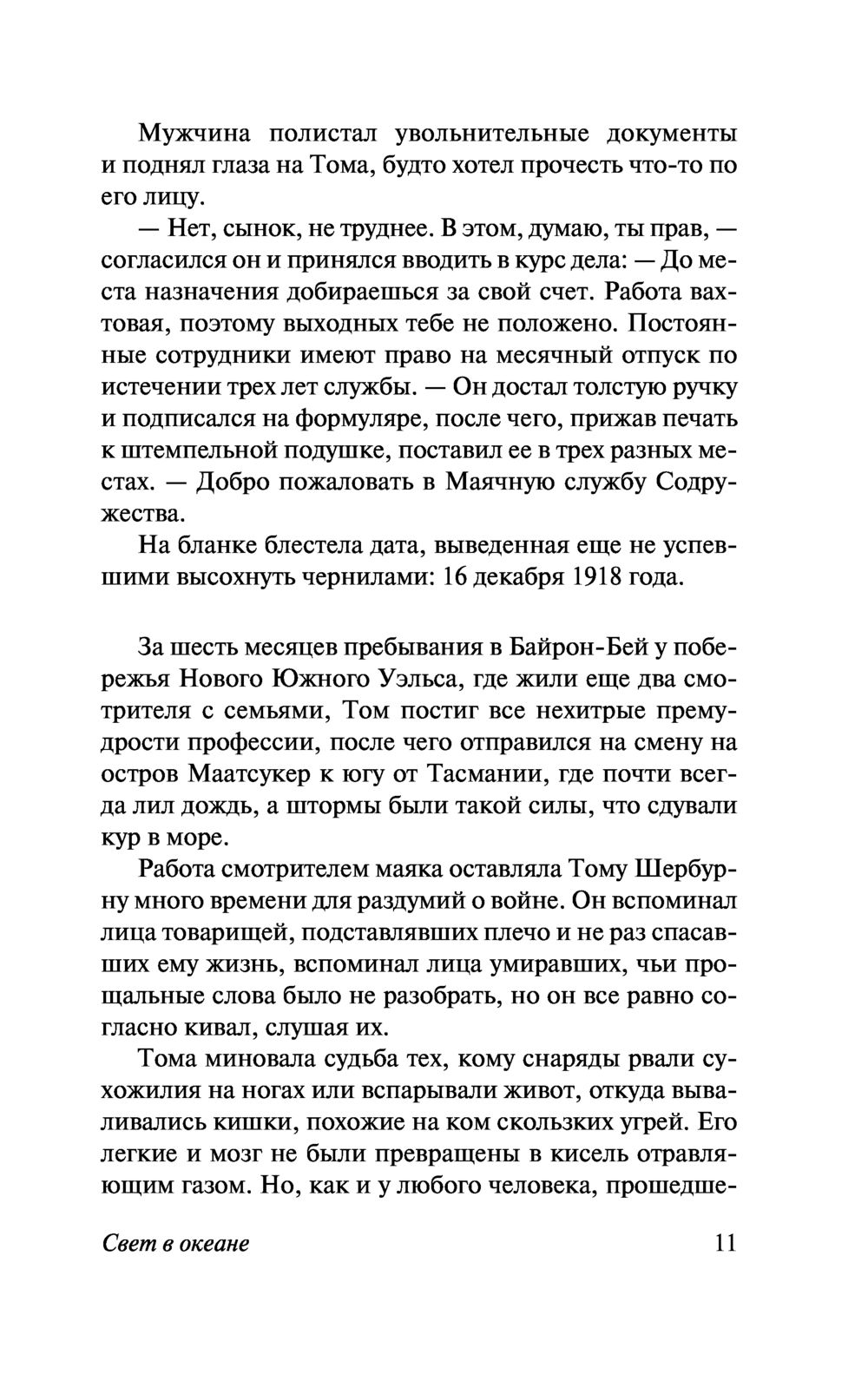 Мужчина полистал увольнительные документы и поднял глаза на Тома, будто хотел прочесть что-то по его лицу.

— Нет, сынок, не труднее. В этом, думаю, ты прав, — согласился он и принялся вводить в курс дела: — До места назначения добираешься за свой счет. Работа вахтовая, поэтому выходных тебе не положено. Постоянные сотрудники имеют право на месячный отпуск по истечении трех лет службы. — Он достал толстую ручку и подписался на формуляре, после чего, прижав печать к штемпельной подушке, поставил ее в трех разных местах. — Добро пожаловать в Маячную службу Содружества.

На бланке блестела дата, выведенная еще не успевшими высохнуть чернилами: 16 декабря 1918 года.

За шесть месяцев пребывания в Байрон-Бей у побережья Нового Южного Уэльса, где жили еще два смотрителя с семьями, Том постиг все нехитрые премудрости профессии, после чего отправился на смену на остров Маатсукер к югу от Тасмании, где почти всегда лил дождь, а штормы были такой силы, что сдували кур в море.

Работа смотрителем маяка оставляла Тому Шербурну много времени для раздумий о войне. Он вспоминал лица товарищей, подставлявших плечо и не раз спасавших ему жизнь, вспоминал лица умиравших, чьи прощальные слова было не разобрать, но он все равно согласно кивал, слушая их.

Тома миновала судьба тех, кому снаряды рвали сухожилия на ногах или вспарывали живот, откуда вываливались кишки, похожие на ком скользких угрей. Его легкие и мозг не были превращены в кисель отравляющим газом. Но, как и у любого человека, прошедше-

Свет в океане 11